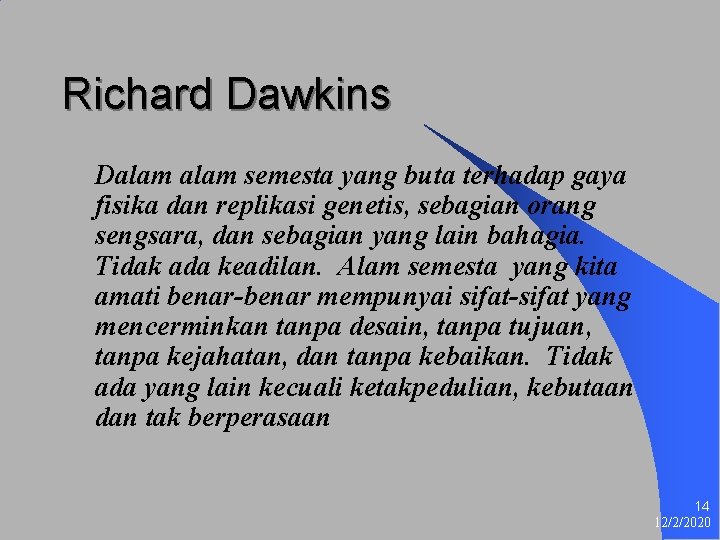 Richard Dawkins

Dalam alam semesta yang buta terhadap gaya fisika dan replikasi genetis, sebagian orang sengsara, dan sebagian yang lain bahagia. Tidak ada keadilan. Alam semesta yang kita amati benar-benar mempunyai sifat-sifat yang mencerminkan tanpa desain, tanpa tujuan, tanpa kejahatan, dan tanpa kebaikan. Tidak ada yang lain kecuali ketakpedulian, kebutaan dan tak berperasaan

14
12/2/2020